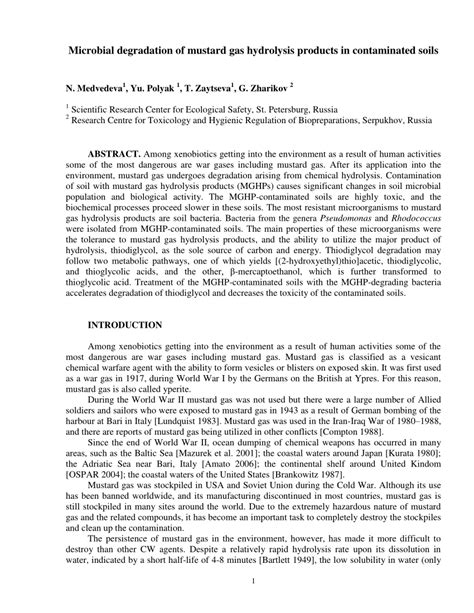 Microbial degradation of mustard gas hydrolysis products in contaminated soils

N. Medvedeva$^1$, Yu. Polyak $^1$, T. Zaytseva$^1$, G. Zharikov $^2$

$^1$ Scientific Research Center for Ecological Safety, St. Petersburg, Russia
$^2$ Research Centre for Toxicology and Hygienic Regulation of Biopreparations, Serpukhov, Russia

ABSTRACT. Among xenobiotics getting into the environment as a result of human activities some of the most dangerous are war gases including mustard gas. After its application into the environment, mustard gas undergoes degradation arising from chemical hydrolysis. Contamination of soil with mustard gas hydrolysis products (MGHPs) causes significant changes in soil microbial population and biological activity. The MGHP-contaminated soils are highly toxic, and the biochemical processes proceed slower in these soils. The most resistant microorganisms to mustard gas hydrolysis products are soil bacteria. Bacteria from the genera Pseudomonas and Rhodococcus were isolated from MGHP-contaminated soils. The main properties of these microorganisms were the tolerance to mustard gas hydrolysis products, and the ability to utilize the major product of hydrolysis, thiodiglycol, as the sole source of carbon and energy. Thiodiglycol degradation may follow two metabolic pathways, one of which yields [(2-hydroxyethyl)thio]acetic, thiodiglycolic, and thioglycolic acids, and the other, β-mercaptoethanol, which is further transformed to thioglycolic acid. Treatment of the MGHP-contaminated soils with the MGHP-degrading bacteria accelerates degradation of thiodiglycol and decreases the toxicity of the contaminated soils.

INTRODUCTION

Among xenobiotics getting into the environment as a result of human activities some of the most dangerous are war gases including mustard gas. Mustard gas is classified as a vesicant chemical warfare agent with the ability to form vesicles or blisters on exposed skin. It was first used as a war gas in 1917, during World War I by the Germans on the British at Ypres. For this reason, mustard gas is also called yperite.

During the World War II mustard gas was not used but there were a large number of Allied soldiers and sailors who were exposed to mustard gas in 1943 as a result of German bombing of the harbour at Bari in Italy [Lundquist 1983]. Mustard gas was used in the Iran-Iraq War of 1980–1988, and there are reports of mustard gas being utilized in other conflicts [Compton 1988].

Since the end of World War II, ocean dumping of chemical weapons has occurred in many areas, such as the Baltic Sea [Mazurek et al. 2001]; the coastal waters around Japan [Kurata 1980]; the Adriatic Sea near Bari, Italy [Amato 2006]; the continental shelf around United Kindom [OSPAR 2004]; the coastal waters of the United States [Brankowitz 1987].

Mustard gas was stockpiled in USA and Soviet Union during the Cold War. Although its use has been banned worldwide, and its manufacturing discontinued in most countries, mustard gas is still stockpiled in many sites around the world. Due to the extremely hazardous nature of mustard gas and the related compounds, it has become an important task to completely destroy the stockpiles and clean up the contamination.

The persistence of mustard gas in the environment, however, has made it more difficult to destroy than other CW agents. Despite a relatively rapid hydrolysis rate upon its dissolution in water, indicated by a short half-life of 4-8 minutes [Bartlett 1949], the low solubility in water (only

1